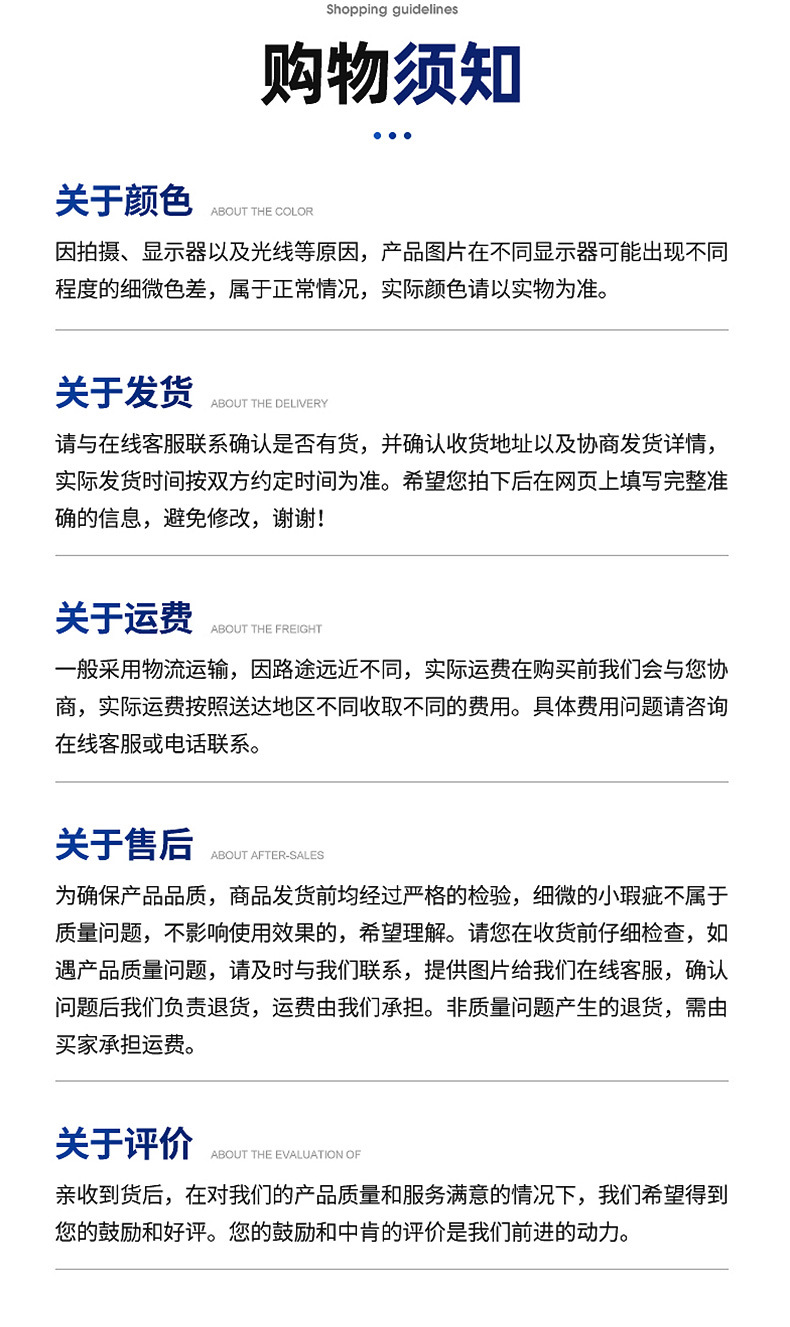 Shopping guidelines

购物须知

关于颜色 ABOUT THE COLOR

因拍摄、显示器以及光线等原因，产品图片在不同显示器可能出现不同程度的细微色差，属于正常情况，实际颜色请以实物为准。

关于发货 ABOUT THE DELIVERY

请与在线客服联系确认是否有货，并确认收货地址以及协商发货详情，实际发货时间按双方约定时间为准。希望您拍下后在网页上填写完整准确的信息，避免修改，谢谢！

关于运费 ABOUT THE FREIGHT

一般采用物流运输，因路途远近不同，实际运费在购买前我们会与您协商，实际运费按照送达地区不同收取不同的费用。具体费用问题请咨询在线客服或电话联系。

关于售后 ABOUT AFTER-SALES

为确保产品品质，商品发货前均经过严格的检验，细微的小瑕疵不属于质量问题，不影响使用效果的，希望理解。请您在收货前仔细检查，如遇产品质量问题，请及时与我们联系，提供图片给我们在线客服，确认问题后我们负责退货，运费由我们承担。非质量问题产生的退货，需由买家承担运费。

关于评价 ABOUT THE EVALUATION OF

亲收到货后，在对我们的产品质量和服务满意的情况下，我们希望得到您的鼓励和好评。您的鼓励和中肯的评价是我们前进的动力。